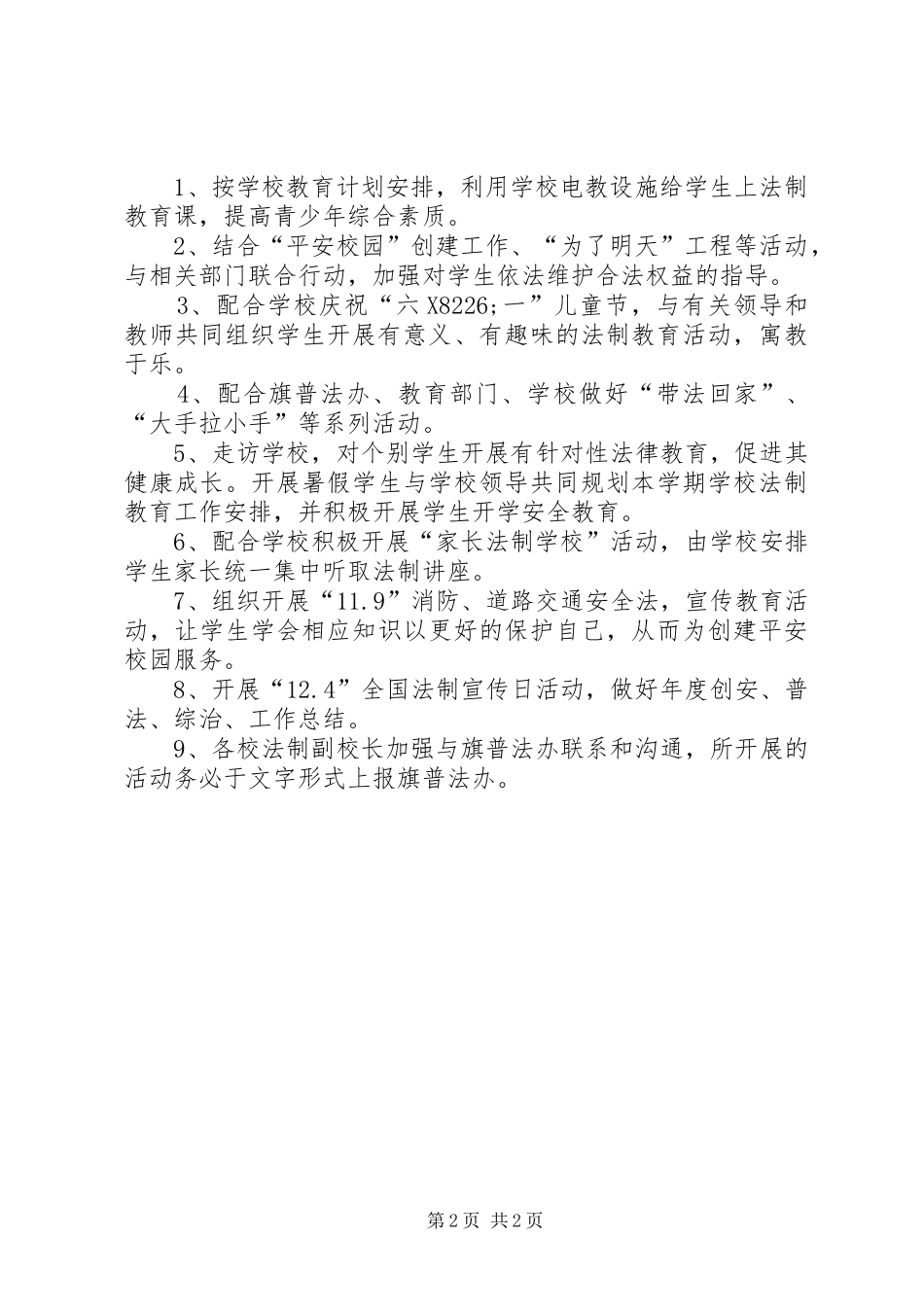 1、按学校教育计划安排，利用学校电教设施给学生上法制教育课，提高青少年综合素质。

2、结合“平安校园”创建工作、“为了明天”工程等活动，与相关部门联合行动，加强对学生依法维护合法权益的指导。

3、配合学校庆祝“六 X8226;一”儿童节，与有关领导和教师共同组织学生开展有意义、有趣味的法制教育活动，寓教于乐。

4、配合旗普法办、教育部门、学校做好“带法回家”、“大手拉小手”等系列活动。

5、走访学校，对个别学生开展有针对性法律教育，促进其健康成长。开展暑假学生与学校领导共同规划本学期学校法制教育工作安排，并积极开展学生开学安全教育。

6、配合学校积极开展“家长法制学校”活动，由学校安排学生家长统一集中听取法制讲座。

7、组织开展“11.9”消防、道路交通安全法，宣传教育活动，让学生学会相应知识以更好的保护自己，从而为创建平安校园服务。

8、开展“12.4”全国法制宣传日活动，做好年度创安、普法、综治、工作总结。

9、各校法制副校长加强与旗普法办联系和沟通，所开展的活动务必于文字形式上报旗普法办。

第 2 页 共 2 页